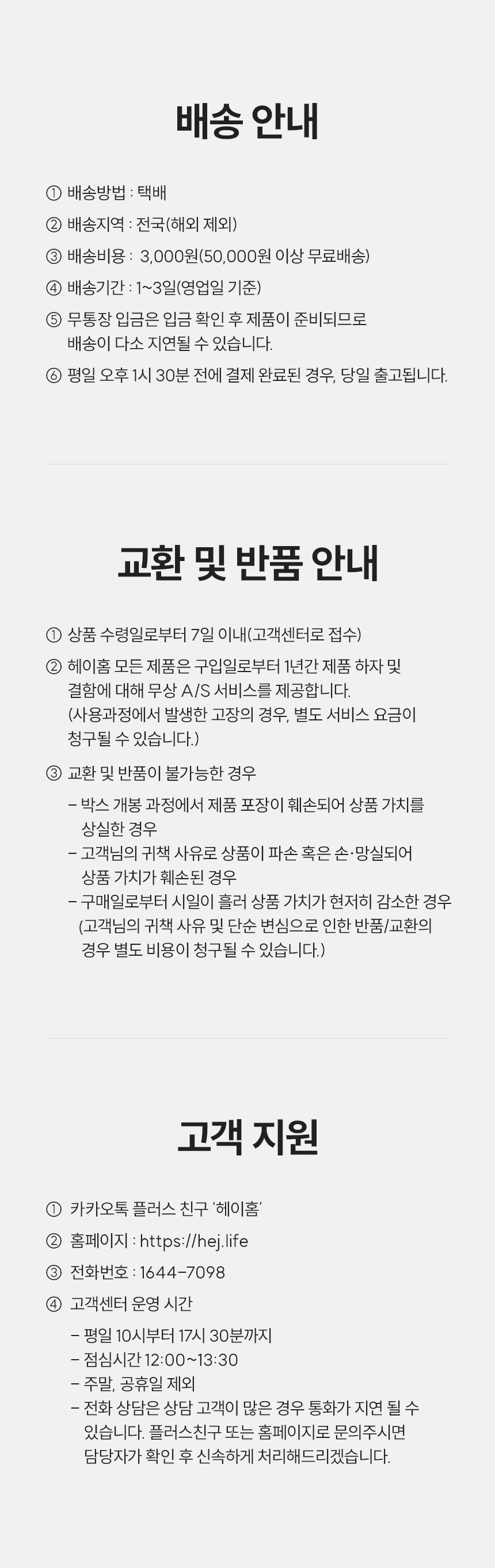 배송 안내

① 배송방법 : 택배

② 배송지역 : 전국(해외 제외)

③ 배송비용 : 3,000원(50,000원 이상 무료배송)

④ 배송기간 : 1~3일(영업일 기준)

⑤ 무통장 입금은 입금 확인 후 제품이 준비되므로 배송이 다소 지연될 수 있습니다.

⑥ 평일 오후 1시 30분 전에 결제 완료된 경우, 당일 출고됩니다.

교환 및 반품 안내

① 상품 수령일로부터 7일 이내(고객센터로 접수)

② 헤이홈 모든 제품은 구입일로부터 1년간 제품 하자 및 결함에 대해 무상 A/S 서비스를 제공합니다. (사용과정에서 발생한 고장의 경우, 별도 서비스 요금이 청구될 수 있습니다.)

③ 교환 및 반품이 불가능한 경우

– 박스 개봉 과정에서 제품 포장이 훼손되어 상품 가치를 상실한 경우
– 고객님의 귀책 사유로 상품이 파손 혹은 손·망실되어 상품 가치가 훼손된 경우
– 구매일로부터 시일이 흘러 상품 가치가 현저히 감소한 경우
(고객님의 귀책 사유 및 단순 변심으로 인한 반품/교환의 경우 별도 비용이 청구될 수 있습니다.)

고객 지원

① 카카오톡 플러스 친구 '헤이홈'

② 홈페이지 : https://hej.life

③ 전화번호 : 1644-7098

④ 고객센터 운영 시간

– 평일 10시부터 17시 30분까지
– 점심시간 12:00~13:30
– 주말, 공휴일 제외
– 전화 상담은 상담 고객이 많은 경우 통화가 지연 될 수 있습니다. 플러스친구 또는 홈페이지로 문의주시면 담당자가 확인 후 신속하게 처리해드리겠습니다.